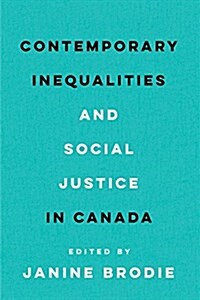 CONTEMPORARY INEQUALITIES AND SOCIAL JUSTICE IN CANADA

EDITED BY

JANINE BRODIE